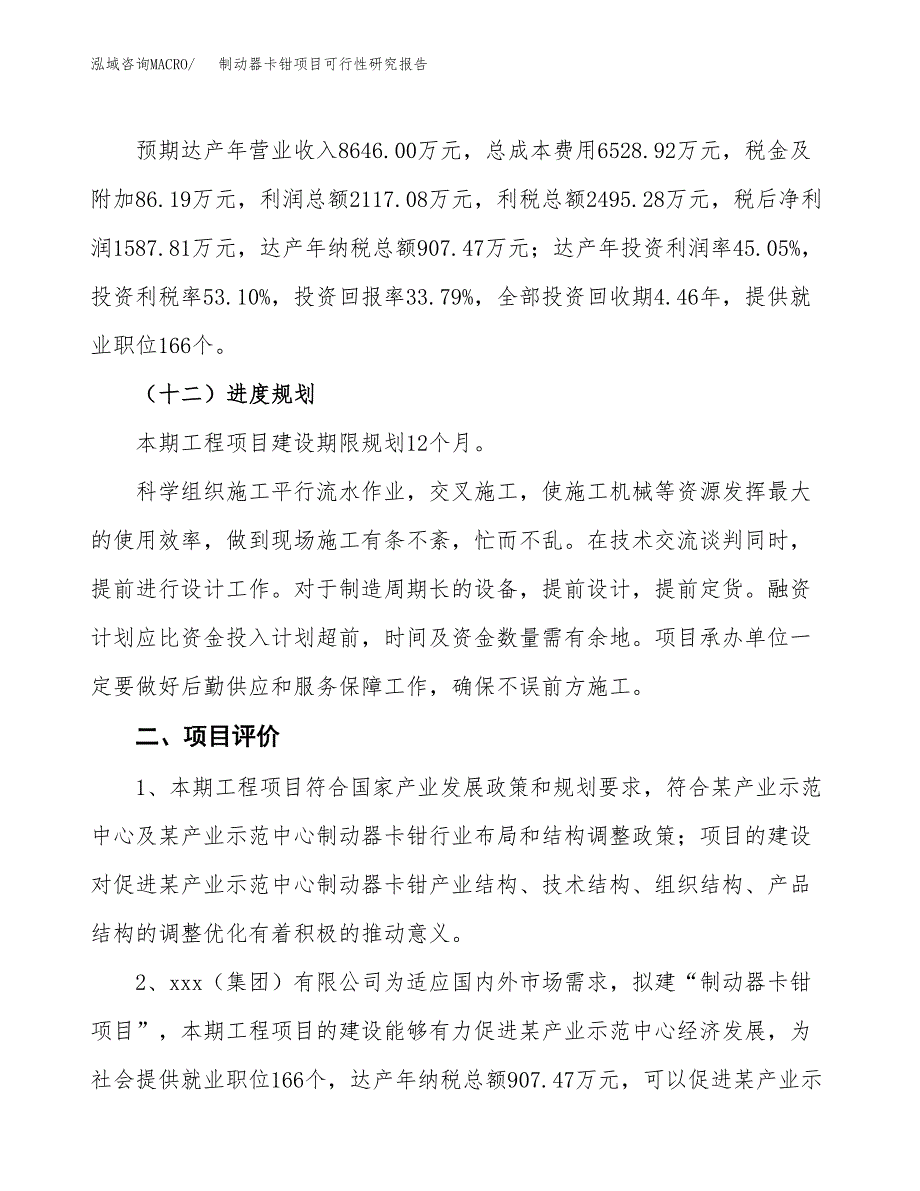 泓域咨询MACRO/　制动器卡钳项目可行性研究报告

预期达产年营业收入8646.00万元，总成本费用6528.92万元，税金及附加86.19万元，利润总额2117.08万元，利税总额2495.28万元，税后净利润1587.81万元，达产年纳税总额907.47万元；达产年投资利润率45.05%，投资利税率53.10%，投资回报率33.79%，全部投资回收期4.46年，提供就业职位166个。

（十二）进度规划

本期工程项目建设期限规划12个月。

科学组织施工平行流水作业，交叉施工，使施工机械等资源发挥最大的使用效率，做到现场施工有条不紊，忙而不乱。在技术交流谈判同时，提前进行设计工作。对于制造周期长的设备，提前设计，提前定货。融资计划应比资金投入计划超前，时间及资金数量需有余地。项目承办单位一定要做好后勤供应和服务保障工作，确保不误前方施工。

二、项目评价

1、本期工程项目符合国家产业发展政策和规划要求，符合某产业示范中心及某产业示范中心制动器卡钳行业布局和结构调整政策；项目的建设对促进某产业示范中心制动器卡钳产业结构、技术结构、组织结构、产品结构的调整优化有着积极的推动意义。

2、xxx（集团）有限公司为适应国内外市场需求，拟建“制动器卡钳项目”，本期工程项目的建设能够有力促进某产业示范中心经济发展，为社会提供就业职位166个，达产年纳税总额907.47万元，可以促进某产业示